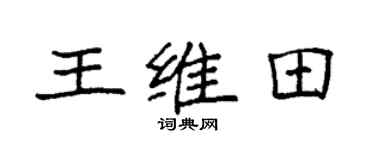 王维田

词典网